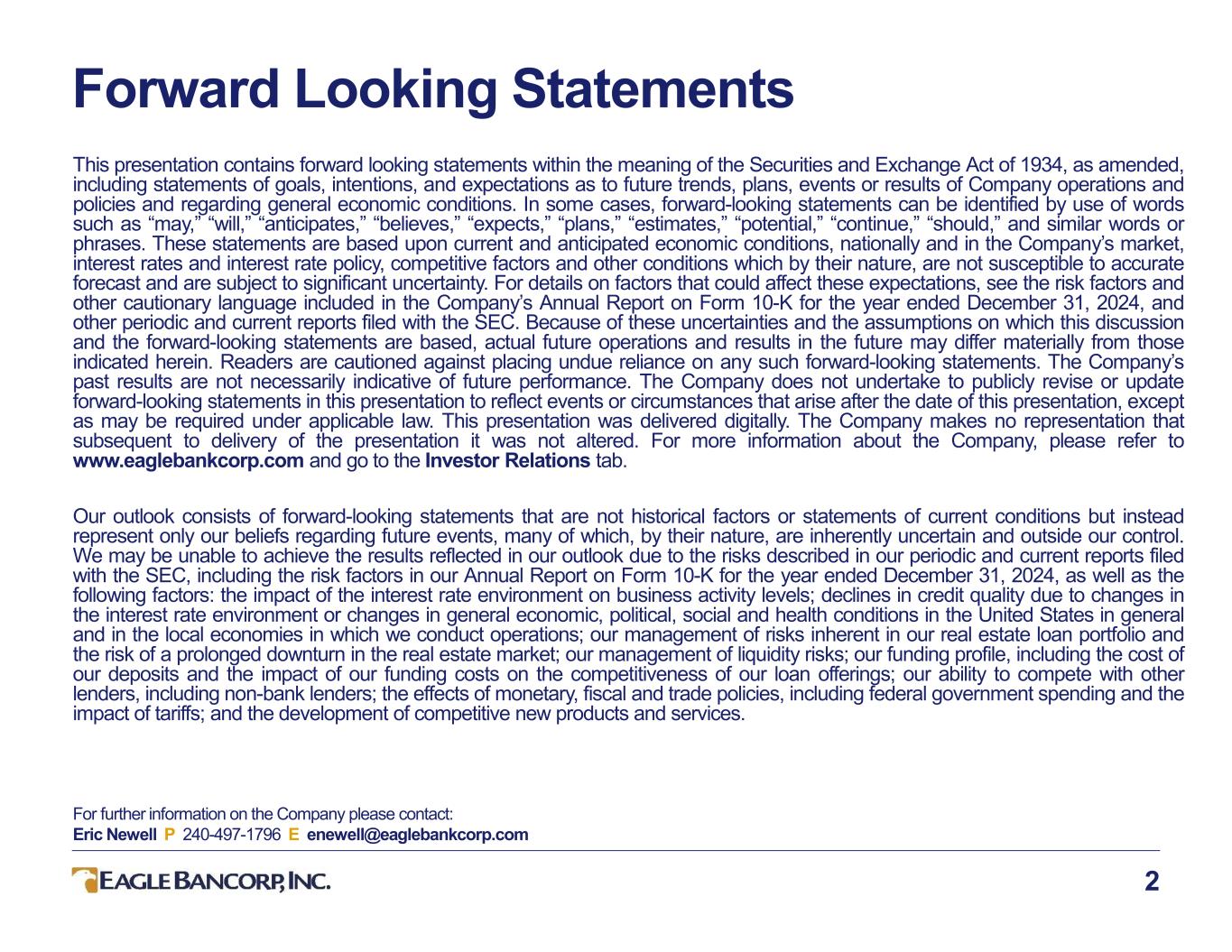 Forward Looking Statements

This presentation contains forward looking statements within the meaning of the Securities and Exchange Act of 1934, as amended, including statements of goals, intentions, and expectations as to future trends, plans, events or results of Company operations and policies and regarding general economic conditions. In some cases, forward-looking statements can be identified by use of words such as “may,” “will,” “anticipates,” “believes,” “expects,” “plans,” “estimates,” “potential,” “continue,” “should,” and similar words or phrases. These statements are based upon current and anticipated economic conditions, nationally and in the Company’s market, interest rates and interest rate policy, competitive factors and other conditions which by their nature, are not susceptible to accurate forecast and are subject to significant uncertainty. For details on factors that could affect these expectations, see the risk factors and other cautionary language included in the Company’s Annual Report on Form 10-K for the year ended December 31, 2024, and other periodic and current reports filed with the SEC. Because of these uncertainties and the assumptions on which this discussion and the forward-looking statements are based, actual future operations and results in the future may differ materially from those indicated herein. Readers are cautioned against placing undue reliance on any such forward-looking statements. The Company’s past results are not necessarily indicative of future performance. The Company does not undertake to publicly revise or update forward-looking statements in this presentation to reflect events or circumstances that arise after the date of this presentation, except as may be required under applicable law. This presentation was delivered digitally. The Company makes no representation that subsequent to delivery of the presentation it was not altered. For more information about the Company, please refer to www.eaglebankcorp.com and go to the Investor Relations tab.

Our outlook consists of forward-looking statements that are not historical factors or statements of current conditions but instead represent only our beliefs regarding future events, many of which, by their nature, are inherently uncertain and outside our control. We may be unable to achieve the results reflected in our outlook due to the risks described in our periodic and current reports filed with the SEC, including the risk factors in our Annual Report on Form 10-K for the year ended December 31, 2024, as well as the following factors: the impact of the interest rate environment on business activity levels; declines in credit quality due to changes in the interest rate environment or changes in general economic, political, social and health conditions in the United States in general and in the local economies in which we conduct operations; our management of risks inherent in our real estate loan portfolio and the risk of a prolonged downturn in the real estate market; our management of liquidity risks; our funding profile, including the cost of our deposits and the impact of our funding costs on the competitiveness of our loan offerings; our ability to compete with other lenders, including non-bank lenders; the effects of monetary, fiscal and trade policies, including federal government spending and the impact of tariffs; and the development of competitive new products and services.

For further information on the Company please contact:
Eric Newell P 240-497-1796 E enewell@eaglebankcorp.com

EAGLE BANCORP, INC.
2